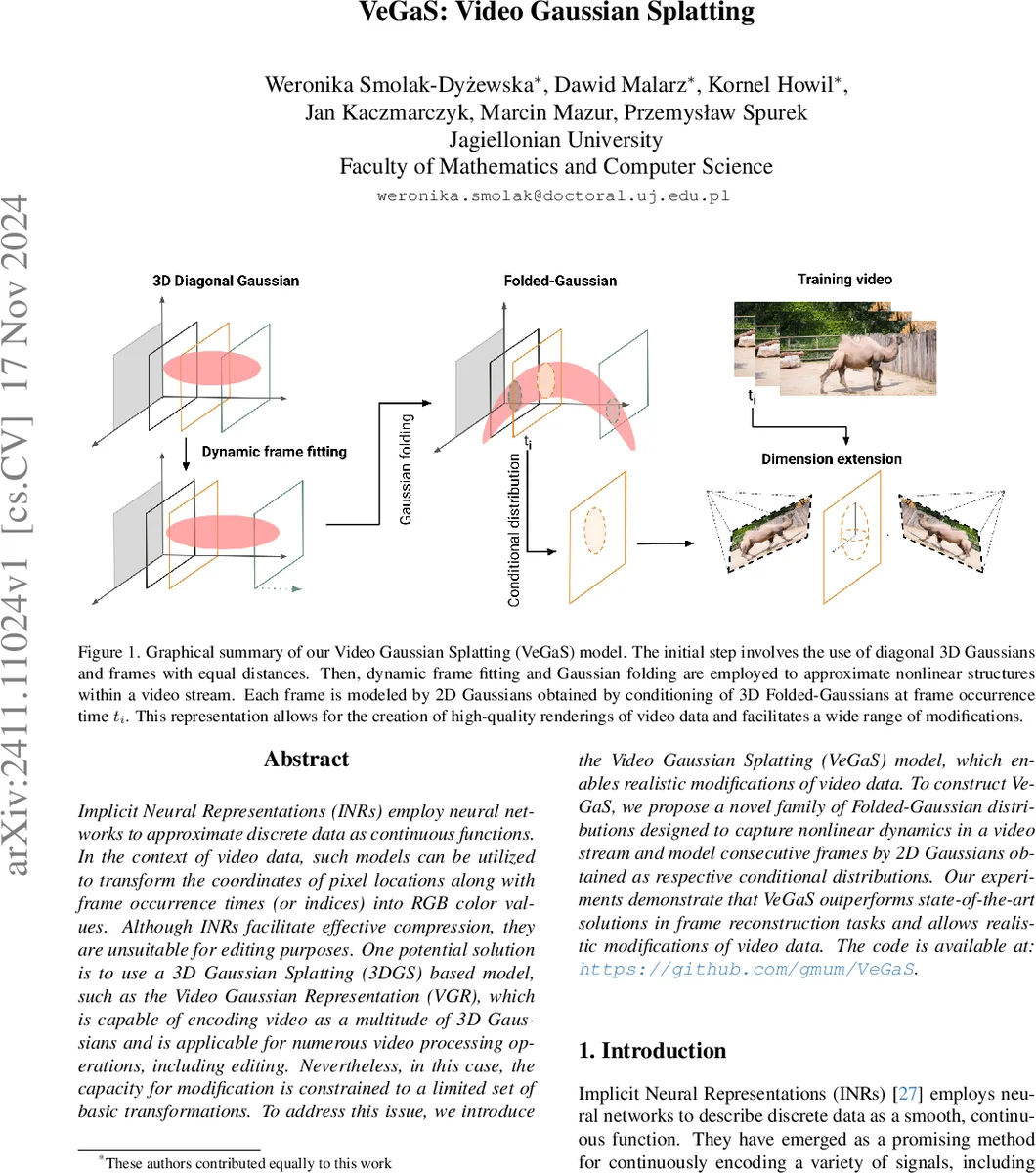 VeGaS: Video Gaussian Splatting

Weronika Smolak-Dyżewska*, Dawid Malarz*, Kornel Howil*,
Jan Kaczmarczyk, Marcin Mazur, Przemysław Spurek
Jagiellonian University
Faculty of Mathematics and Computer Science

weronika.smolak@doctoral.uj.edu.pl

arXiv:2411.11024v1 [cs.CV] 17 Nov 2024

3D Diagonal Gaussian

Dynamic frame fitting

Gaussian folding

Folded-Gaussian

$t_i$

Conditional distribution

Training video

$t_i$

Dimension extension

Figure 1. Graphical summary of our Video Gaussian Splatting (VeGaS) model. The initial step involves the use of diagonal 3D Gaussians and frames with equal distances. Then, dynamic frame fitting and Gaussian folding are employed to approximate nonlinear structures within a video stream. Each frame is modeled by 2D Gaussians obtained by conditioning of 3D Folded-Gaussians at frame occurrence time $t_i$. This representation allows for the creation of high-quality renderings of video data and facilitates a wide range of modifications.

Abstract

Implicit Neural Representations (INRs) employ neural networks to approximate discrete data as continuous functions. In the context of video data, such models can be utilized to transform the coordinates of pixel locations along with frame occurrence times (or indices) into RGB color values. Although INRs facilitate effective compression, they are unsuitable for editing purposes. One potential solution is to use a 3D Gaussian Splatting (3DGS) based model, such as the Video Gaussian Representation (VGR), which is capable of encoding video as a multitude of 3D Gaussians and is applicable for numerous video processing operations, including editing. Nevertheless, in this case, the capacity for modification is constrained to a limited set of basic transformations. To address this issue, we introduce the Video Gaussian Splatting (VeGaS) model, which enables realistic modifications of video data. To construct VeGaS, we propose a novel family of Folded-Gaussian distributions designed to capture nonlinear dynamics in a video stream and model consecutive frames by 2D Gaussians obtained as respective conditional distributions. Our experiments demonstrate that VeGaS outperforms state-of-the-art solutions in frame reconstruction tasks and allows realistic modifications of video data. The code is available at: https://github.com/gmum/VeGaS.

1. Introduction

Implicit Neural Representations (INRs) [27] employs neural networks to describe discrete data as a smooth, continuous function. They have emerged as a promising method for continuously encoding a variety of signals, including

*These authors contributed equally to this work